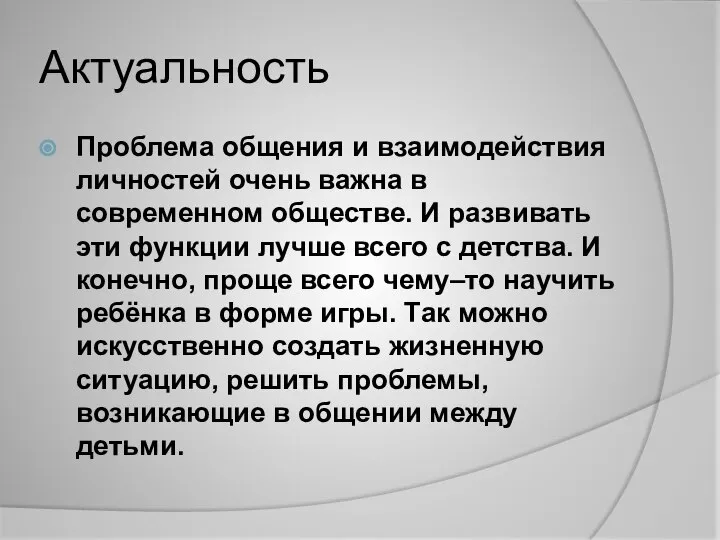 Актуальность

Проблема общения и взаимодействия личностей очень важна в современном обществе. И развивать эти функции лучше всего с детства. И конечно, проще всего чему–то научить ребёнка в форме игры. Так можно искусственно создать жизненную ситуацию, решить проблемы, возникающие в общении между детьми.